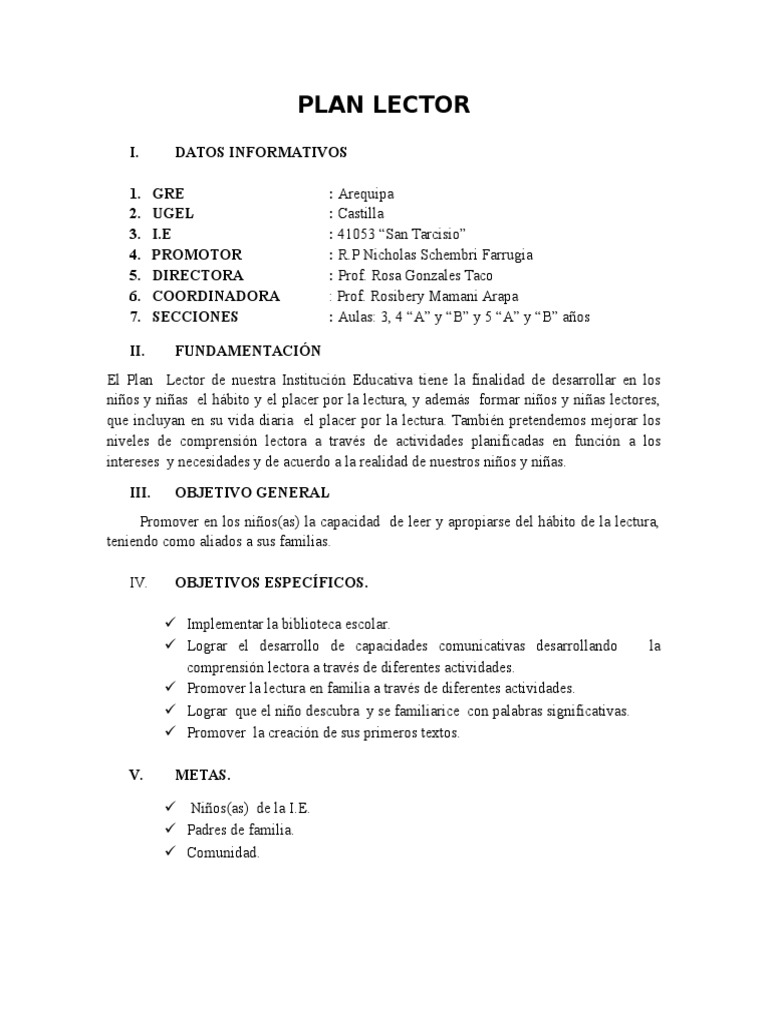 PLAN LECTOR

I. DATOS INFORMATIVOS

1. GRE : Arequipa
2. UGEL : Castilla
3. I.E : 41053 “San Tarcisio”
4. PROMOTOR : R.P Nicholas Schembri Farrugia
5. DIRECTORA : Prof. Rosa Gonzales Taco
6. COORDINADORA : Prof. Rosibery Mamani Arapa
7. SECCIONES : Aulas: 3, 4 “A” y “B” y 5 “A” y “B” años

II. FUNDAMENTACIÓN

El Plan Lector de nuestra Institución Educativa tiene la finalidad de desarrollar en los niños y niñas el hábito y el placer por la lectura, y además formar niños y niñas lectores, que incluyan en su vida diaria el placer por la lectura. También pretendemos mejorar los niveles de comprensión lectora a través de actividades planificadas en función a los intereses y necesidades y de acuerdo a la realidad de nuestros niños y niñas.

III. OBJETIVO GENERAL

Promover en los niños(as) la capacidad de leer y apropiarse del hábito de la lectura, teniendo como aliados a sus familias.

IV. OBJETIVOS ESPECÍFICOS.

✓ Implementar la biblioteca escolar.
✓ Lograr el desarrollo de capacidades comunicativas desarrollando la comprensión lectora a través de diferentes actividades.
✓ Promover la lectura en familia a través de diferentes actividades.
✓ Lograr que el niño descubra y se familiarice con palabras significativas.
✓ Promover la creación de sus primeros textos.

V. METAS.

✓ Niños(as) de la I.E.
✓ Padres de familia.
✓ Comunidad.